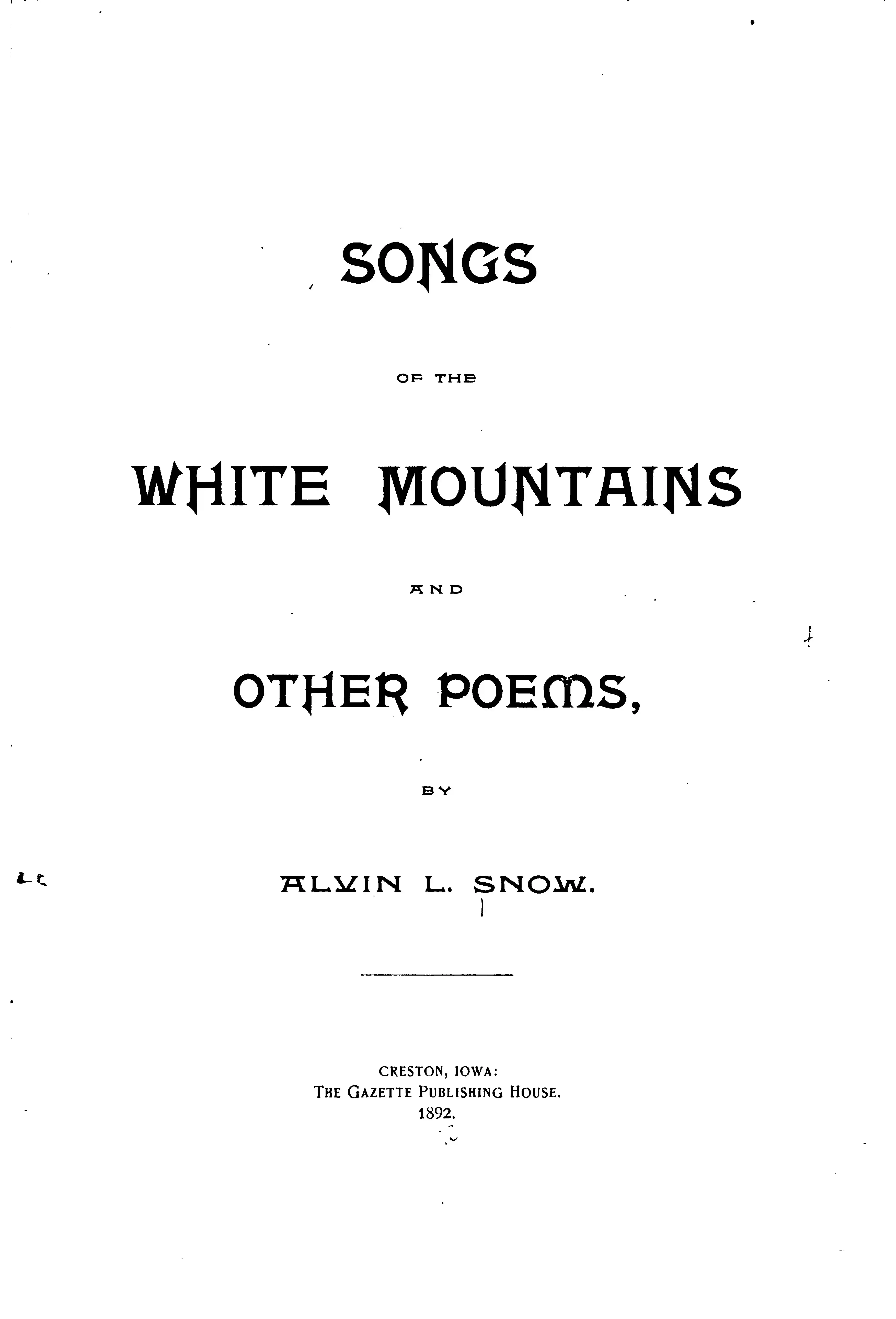 SONGS

OF THE

WHITE MOUNTAINS

AND

OTHER POEMS,

BY

ALVIN L. SNOW.

CRESTON, IOWA:
THE GAZETTE PUBLISHING HOUSE.
1892.